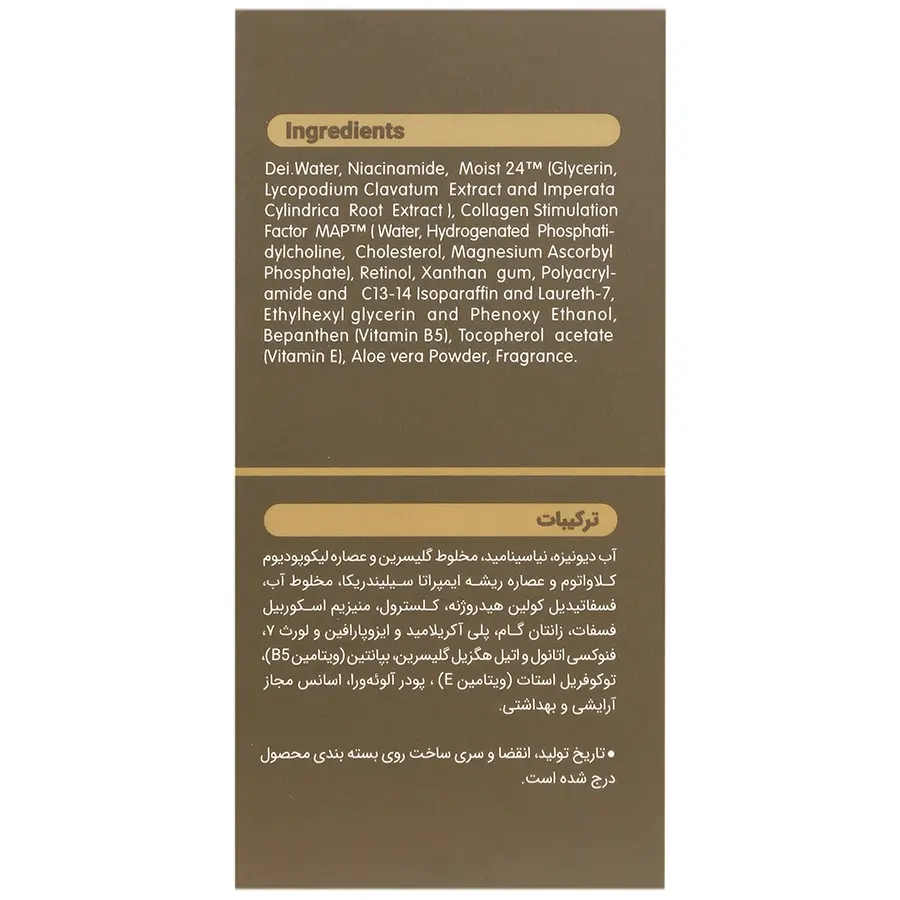 Ingredients

Dei.Water, Niacinamide, Moist 24™ (Glycerin, Lycopodium Clavatum Extract and Imperata Cylindrica Root Extract ), Collagen Stimulation Factor MAP™ ( Water, Hydrogenated Phosphatidylcholine, Cholesterol, Magnesium Ascorbyl Phosphate), Retinol, Xanthan gum, Polyacrylamide and C13-14 Isoparaffin and Laureth-7, Ethylhexyl glycerin and Phenoxy Ethanol, Bepanthen (Vitamin B5), Tocopherol acetate (Vitamin E), Aloe vera Powder, Fragrance.

ترکیبات

آب دیونیزه، نیاسینامید، مخلوط گلیسرین و عصاره لیکوپودیوم کلاواتوم و عصاره ریشه ایمپراتا سیلیندریکا، مخلوط آب، فسفاتیدیل کولین هیدروژنه، کلسترول، منیزیم اسکوربیل فسفات، زانتان گام، پلی آکریلامید و ایزوپارافین و لورث ۷، فنوکسی اتانول و اتیل هگزیل گلیسرین، بپانتین (ویتامین B5)، توکوفریل استات (ویتامین E) ، پودر آلوئه‌ورا، اسانس مجاز آرایشی و بهداشتی.

• تاریخ تولید، انقضا و سری ساخت روی بسته بندی محصول درج شده است.